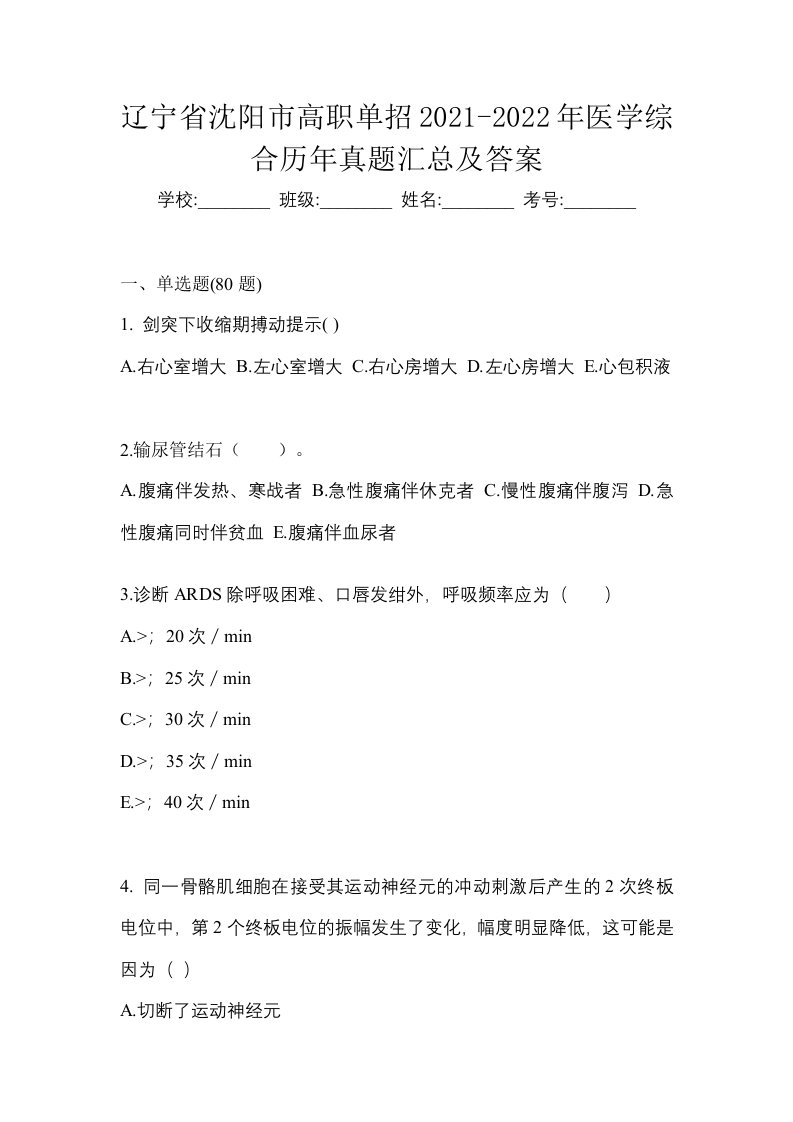 辽宁省沈阳市高职单招2021-2022年医学综合历年真题汇总及答案

学校:________ 班级:________ 姓名:________ 考号:________

一、单选题(80 题)

1. 剑突下收缩期搏动提示( )

A.右心室增大 B.左心室增大 C.右心房增大 D.左心房增大 E.心包积液

2.输尿管结石（　　）。

A.腹痛伴发热、寒战者 B.急性腹痛伴休克者 C.慢性腹痛伴腹泻 D.急性腹痛同时伴贫血 E.腹痛伴血尿者

3.诊断 ARDS 除呼吸困难、口唇发绀外，呼吸频率应为（　　）

A.>；20 次／min

B.>；25 次／min

C.>；30 次／min

D.>；35 次／min

E.>；40 次／min

4. 同一骨骼肌细胞在接受其运动神经元的冲动刺激后产生的 2 次终板电位中，第 2 个终板电位的振幅发生了变化，幅度明显降低，这可能是因为（ ）

A.切断了运动神经元